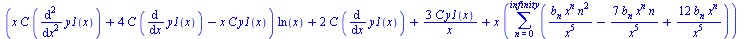 $\left(x\,C\left(\frac{d^2}{dx^2}\,y1(x)\right)+4\,C\left(\frac{d}{dx}\,y1(x)\right)-x\,C\,y1(x)\right)\ln(x)+2\,C\left(\frac{d}{dx}\,y1(x)\right)+\frac{3\,C\,y1(x)}{x}+x\left(\sum_{n=0}^{infinity}\left(\frac{b_n\,x^n\,n^2}{x^5}-\frac{7\,b_n\,x^n\,n}{x^5}+\frac{12\,b_n\,x^n}{x^5}\right)\right)$